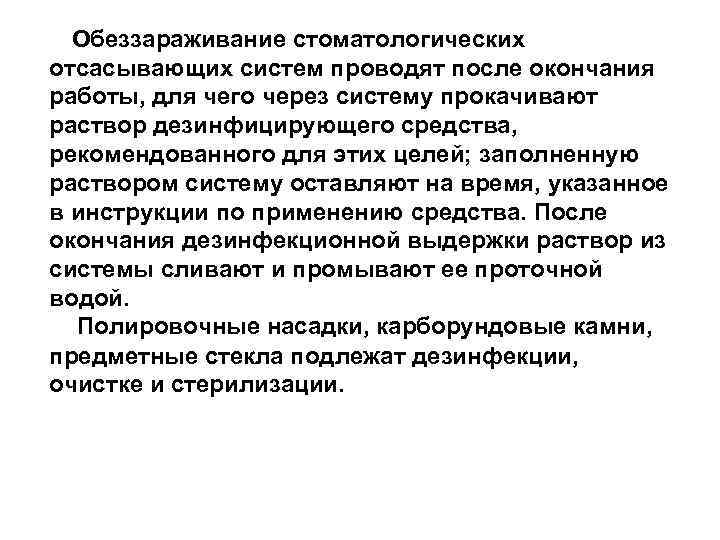 Обеззараживание стоматологических отсасывающих систем проводят после окончания работы, для чего через систему прокачивают раствор дезинфицирующего средства, рекомендованного для этих целей; заполненную раствором систему оставляют на время, указанное в инструкции по применению средства. После окончания дезинфекционной выдержки раствор из системы сливают и промывают ее проточной водой.

Полировочные насадки, карборундовые камни, предметные стекла подлежат дезинфекции, очистке и стерилизации.